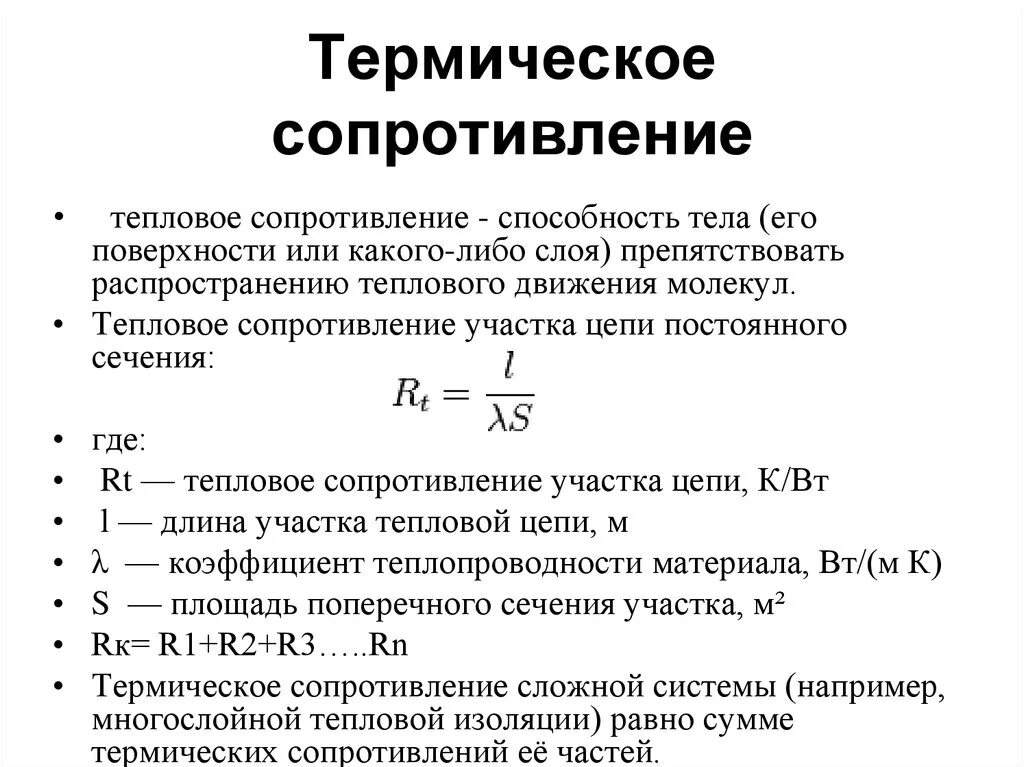 Термическое сопротивление

• тепловое сопротивление - способность тела (его поверхности или какого-либо слоя) препятствовать распространению теплового движения молекул.
• Тепловое сопротивление участка цепи постоянного сечения:

$R_t = \frac{l}{\lambda S}$

• где:
• Rt — тепловое сопротивление участка цепи, К/Вт
• l — длина участка тепловой цепи, м
• λ — коэффициент теплопроводности материала, Вт/(м К)
• S — площадь поперечного сечения участка, м²
• Rк= R1+R2+R3…..Rn
• Термическое сопротивление сложной системы (например, многослойной тепловой изоляции) равно сумме термических сопротивлений её частей.